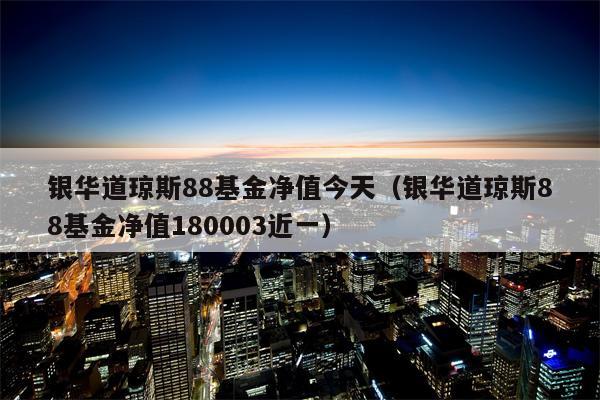 银华道琼斯88基金净值今天（银华道琼斯88基金净值180003近一）